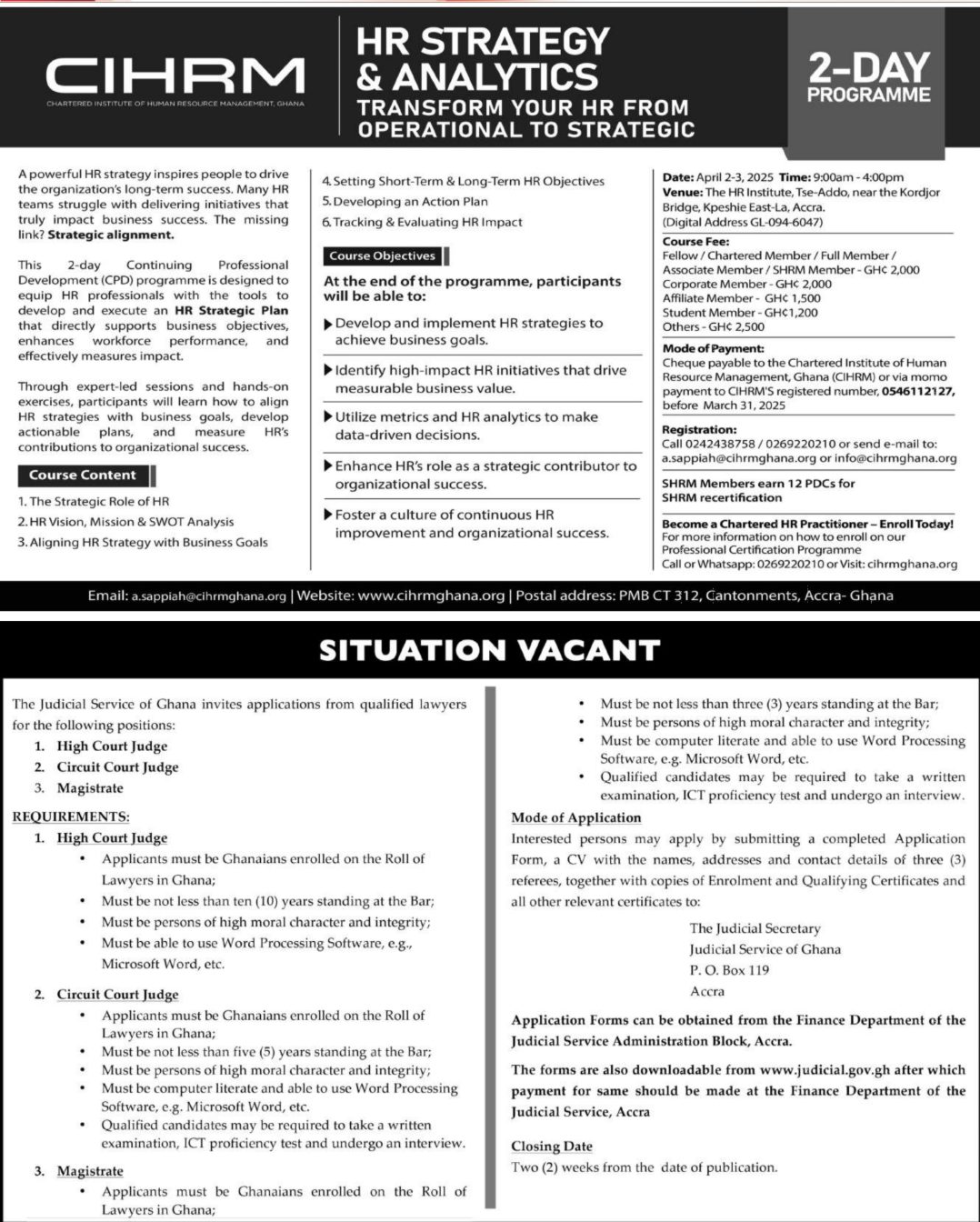 CIHRM
CHARTERED INSTITUTE OF HUMAN RESOURCE MANAGEMENT, GHANA

HR STRATEGY & ANALYTICS
TRANSFORM YOUR HR FROM OPERATIONAL TO STRATEGIC

2-DAY PROGRAMME

A powerful HR strategy inspires people to drive the organization's long-term success. Many HR teams struggle with delivering initiatives that truly impact business success. The missing link? Strategic alignment.

This 2-day Continuing Professional Development (CPD) programme is designed to equip HR professionals with the tools to develop and execute an HR Strategic Plan that directly supports business objectives, enhances workforce performance, and effectively measures impact.

Through expert-led sessions and hands-on exercises, participants will learn how to align HR strategies with business goals, develop actionable plans, and measure HR's contributions to organizational success.

Course Content
1. The Strategic Role of HR
2. HR Vision, Mission & SWOT Analysis
3. Aligning HR Strategy with Business Goals
4. Setting Short-Term & Long-Term HR Objectives
5. Developing an Action Plan
6. Tracking & Evaluating HR Impact

Course Objectives
At the end of the programme, participants will be able to:
▶ Develop and implement HR strategies to achieve business goals.
▶ Identify high-impact HR initiatives that drive measurable business value.
▶ Utilize metrics and HR analytics to make data-driven decisions.
▶ Enhance HR's role as a strategic contributor to organizational success.
▶ Foster a culture of continuous HR improvement and organizational success.

Date: April 2-3, 2025 Time: 9:00am - 4:00pm
Venue: The HR Institute, Tse-Addo, near the Kordjor Bridge, Kpeshie East-La, Accra. (Digital Address GL-094-6047)

Course Fee:
Fellow / Chartered Member / Full Member / Associate Member / SHRM Member - GH¢ 2,000
Corporate Member - GH¢ 2,000
Affiliate Member - GH¢ 1,500
Student Member - GH¢1,200
Others - GH¢ 2,500

Mode of Payment:
Cheque payable to the Chartered Institute of Human Resource Management, Ghana (CIHRM) or via momo payment to CIHRM'S registered number, 0546112127, before March 31, 2025

Registration:
Call 0242438758 / 0269220210 or send e-mail to: a.sappiah@cihrmghana.org or info@cihrmghana.org

SHRM Members earn 12 PDCs for SHRM recertification

Become a Chartered HR Practitioner – Enroll Today!
For more information on how to enroll on our Professional Certification Programme
Call or Whatsapp: 0269220210 or Visit: cihrmghana.org

Email: a.sappiah@cihrmghana.org | Website: www.cihrmghana.org | Postal address: PMB CT 312, Cantonments, Accra- Ghana

SITUATION VACANT

The Judicial Service of Ghana invites applications from qualified lawyers for the following positions:
1. High Court Judge
2. Circuit Court Judge
3. Magistrate

REQUIREMENTS:
1. High Court Judge
• Applicants must be Ghanaians enrolled on the Roll of Lawyers in Ghana;
• Must be not less than ten (10) years standing at the Bar;
• Must be persons of high moral character and integrity;
• Must be able to use Word Processing Software, e.g., Microsoft Word, etc.

2. Circuit Court Judge
• Applicants must be Ghanaians enrolled on the Roll of Lawyers in Ghana;
• Must be not less than five (5) years standing at the Bar;
• Must be persons of high moral character and integrity;
• Must be computer literate and able to use Word Processing Software, e.g. Microsoft Word, etc.
• Qualified candidates may be required to take a written examination, ICT proficiency test and undergo an interview.

3. Magistrate
• Applicants must be Ghanaians enrolled on the Roll of Lawyers in Ghana;
• Must be not less than three (3) years standing at the Bar;
• Must be persons of high moral character and integrity;
• Must be computer literate and able to use Word Processing Software, e.g. Microsoft Word, etc.
• Qualified candidates may be required to take a written examination, ICT proficiency test and undergo an interview.

Mode of Application
Interested persons may apply by submitting a completed Application Form, a CV with the names, addresses and contact details of three (3) referees, together with copies of Enrolment and Qualifying Certificates and all other relevant certificates to:

The Judicial Secretary
Judicial Service of Ghana
P. O. Box 119
Accra

Application Forms can be obtained from the Finance Department of the Judicial Service Administration Block, Accra.

The forms are also downloadable from www.judicial.gov.gh after which payment for same should be made at the Finance Department of the Judicial Service, Accra

Closing Date
Two (2) weeks from the date of publication.